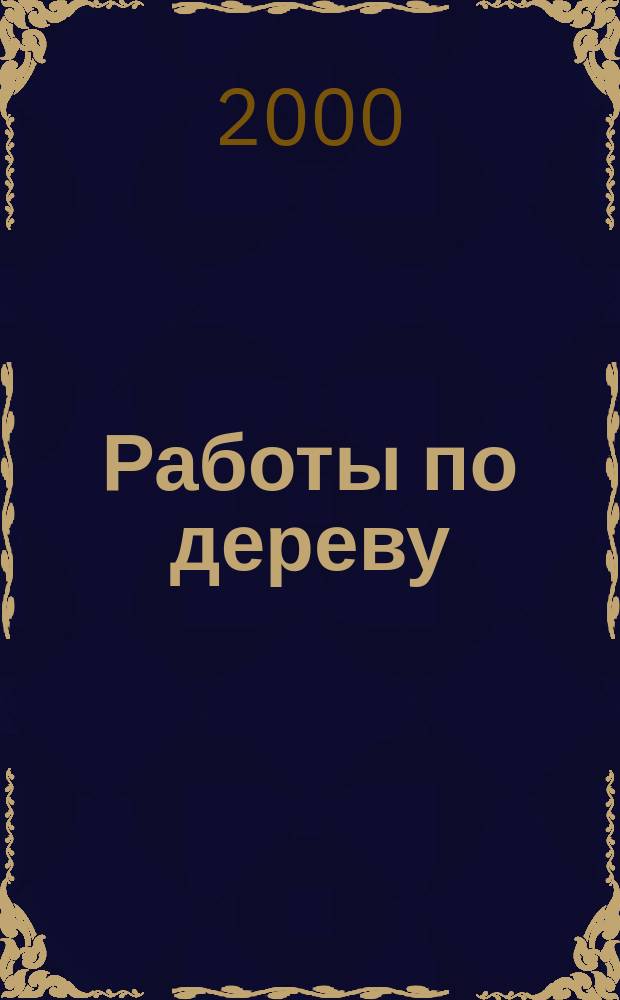 2000

Работы по дереву